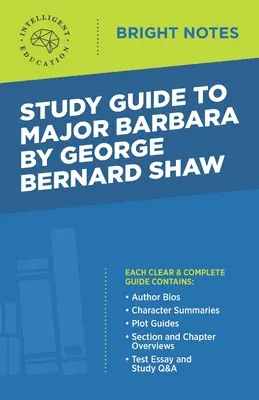 INTELLIGENT EDUCATION

BRIGHT NOTES

STUDY GUIDE TO MAJOR BARBARA BY GEORGE BERNARD SHAW

EACH CLEAR & COMPLETE GUIDE CONTAINS:

• Author Bios
• Character Summaries
• Plot Guides
• Section and Chapter Overviews
• Test Essay and Study Q&A